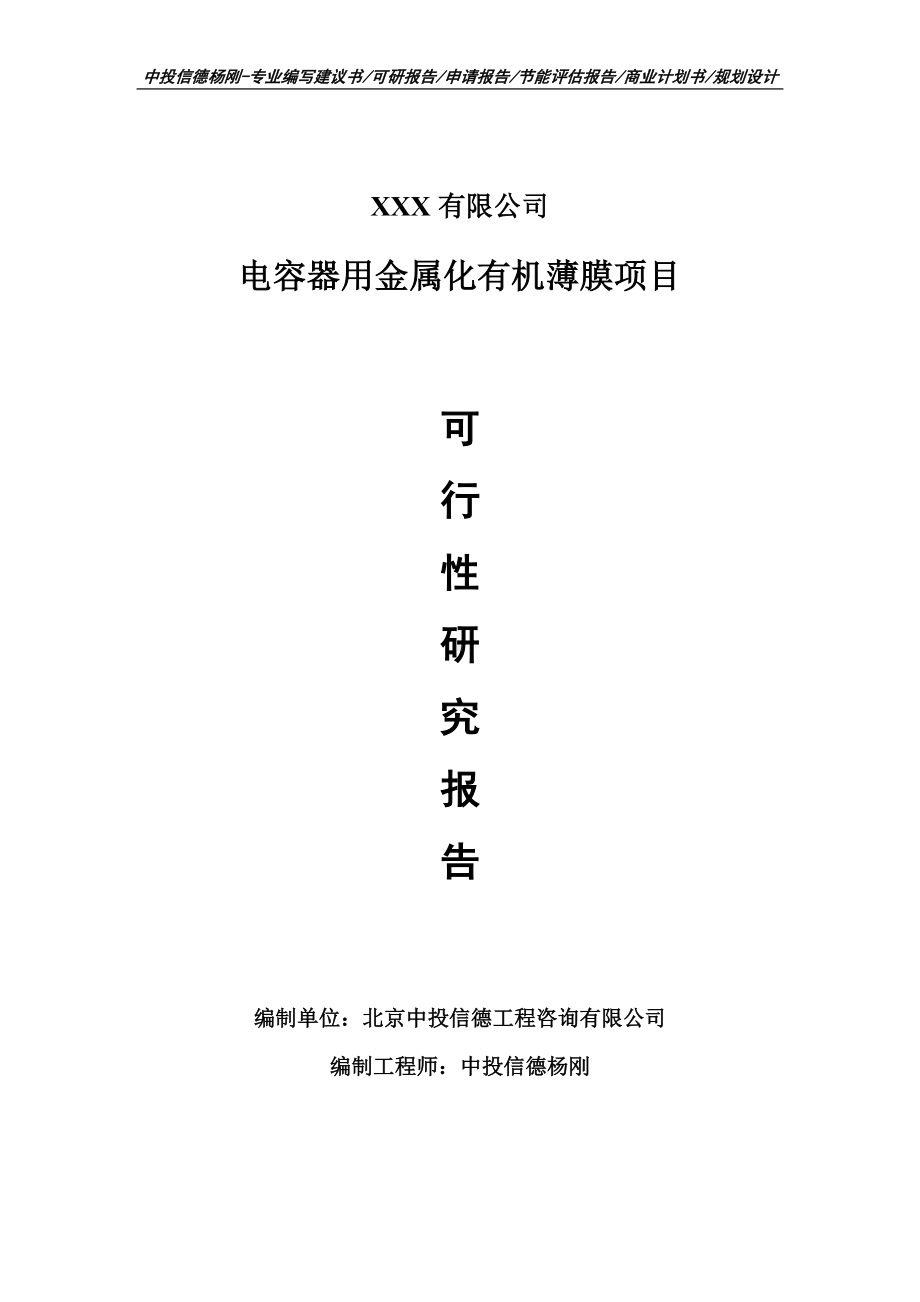 中投信德杨刚-专业编写建议书/可研报告/申请报告/节能评估报告/商业计划书/规划设计

XXX 有限公司

电容器用金属化有机薄膜项目

可

行

性

研

究

报

告

编制单位：北京中投信德工程咨询有限公司

编制工程师：中投信德杨刚